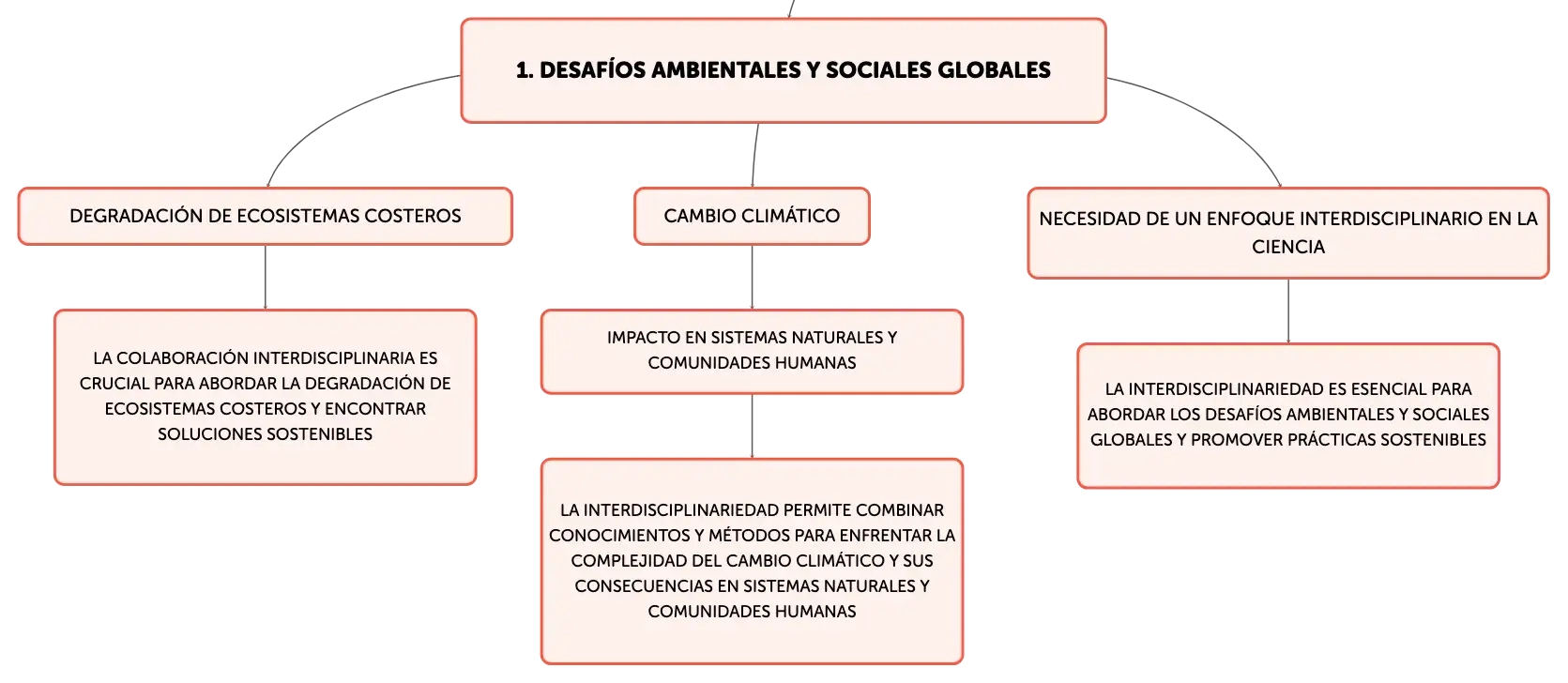 1. DESAFÍOS AMBIENTALES Y SOCIALES GLOBALES

DEGRADACIÓN DE ECOSISTEMAS COSTEROS

LA COLABORACIÓN INTERDISCIPLINARIA ES CRUCIAL PARA ABORDAR LA DEGRADACIÓN DE ECOSISTEMAS COSTEROS Y ENCONTRAR SOLUCIONES SOSTENIBLES

CAMBIO CLIMÁTICO

IMPACTO EN SISTEMAS NATURALES Y COMUNIDADES HUMANAS

LA INTERDISCIPLINARIEDAD PERMITE COMBINAR CONOCIMIENTOS Y MÉTODOS PARA ENFRENTAR LA COMPLEJIDAD DEL CAMBIO CLIMÁTICO Y SUS CONSECUENCIAS EN SISTEMAS NATURALES Y COMUNIDADES HUMANAS

NECESIDAD DE UN ENFOQUE INTERDISCIPLINARIO EN LA CIENCIA

LA INTERDISCIPLINARIEDAD ES ESENCIAL PARA ABORDAR LOS DESAFÍOS AMBIENTALES Y SOCIALES GLOBALES Y PROMOVER PRÁCTICAS SOSTENIBLES